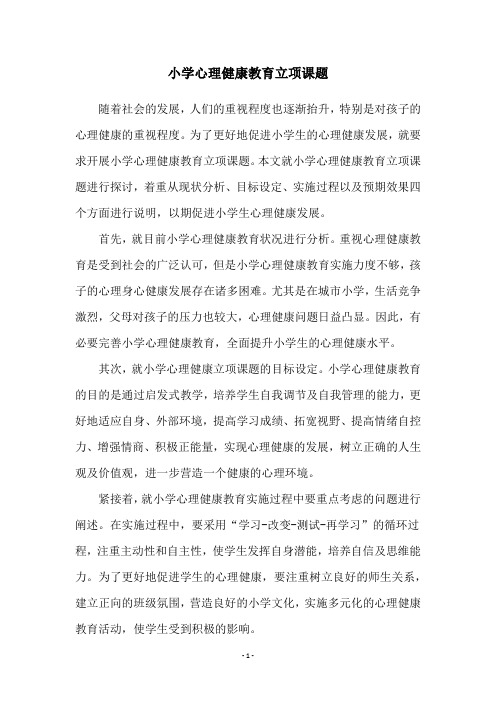 小学心理健康教育立项课题

随着社会的发展，人们的重视程度也逐渐抬升，特别是对孩子的心理健康的重视程度。为了更好地促进小学生的心理健康发展，就要求开展小学心理健康教育立项课题。本文就小学心理健康教育立项课题进行探讨，着重从现状分析、目标设定、实施过程以及预期效果四个方面进行说明，以期促进小学生心理健康发展。

首先，就目前小学心理健康教育状况进行分析。重视心理健康教育是受到社会的广泛认可，但是小学心理健康教育实施力度不够，孩子的心理身心健康发展存在诸多困难。尤其是在城市小学，生活竞争激烈，父母对孩子的压力也较大，心理健康问题日益凸显。因此，有必要完善小学心理健康教育，全面提升小学生的心理健康水平。

其次，就小学心理健康立项课题的目标设定。小学心理健康教育的目的是通过启发式教学，培养学生自我调节及自我管理的能力，更好地适应自身、外部环境，提高学习成绩、拓宽视野、提高情绪自控力、增强情商、积极正能量，实现心理健康的发展，树立正确的人生观及价值观，进一步营造一个健康的心理环境。

紧接着，就小学心理健康教育实施过程中要重点考虑的问题进行阐述。在实施过程中，要采用“学习-改变-测试-再学习”的循环过程，注重主动性和自主性，使学生发挥自身潜能，培养自信及思维能力。为了更好地促进学生的心理健康，要注重树立良好的师生关系，建立正向的班级氛围，营造良好的小学文化，实施多元化的心理健康教育活动，使学生受到积极的影响。

- 1 -